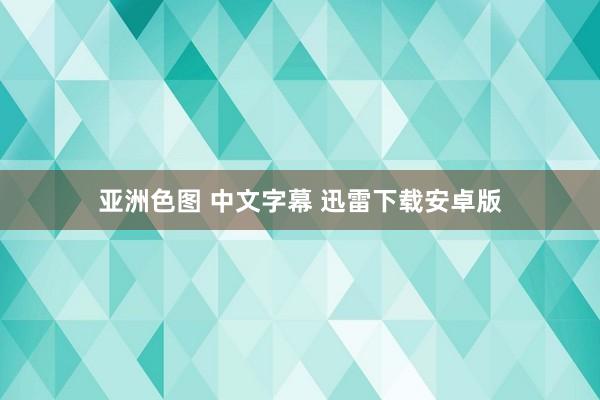 亚洲色图 中文字幕 迅雷下载安卓版